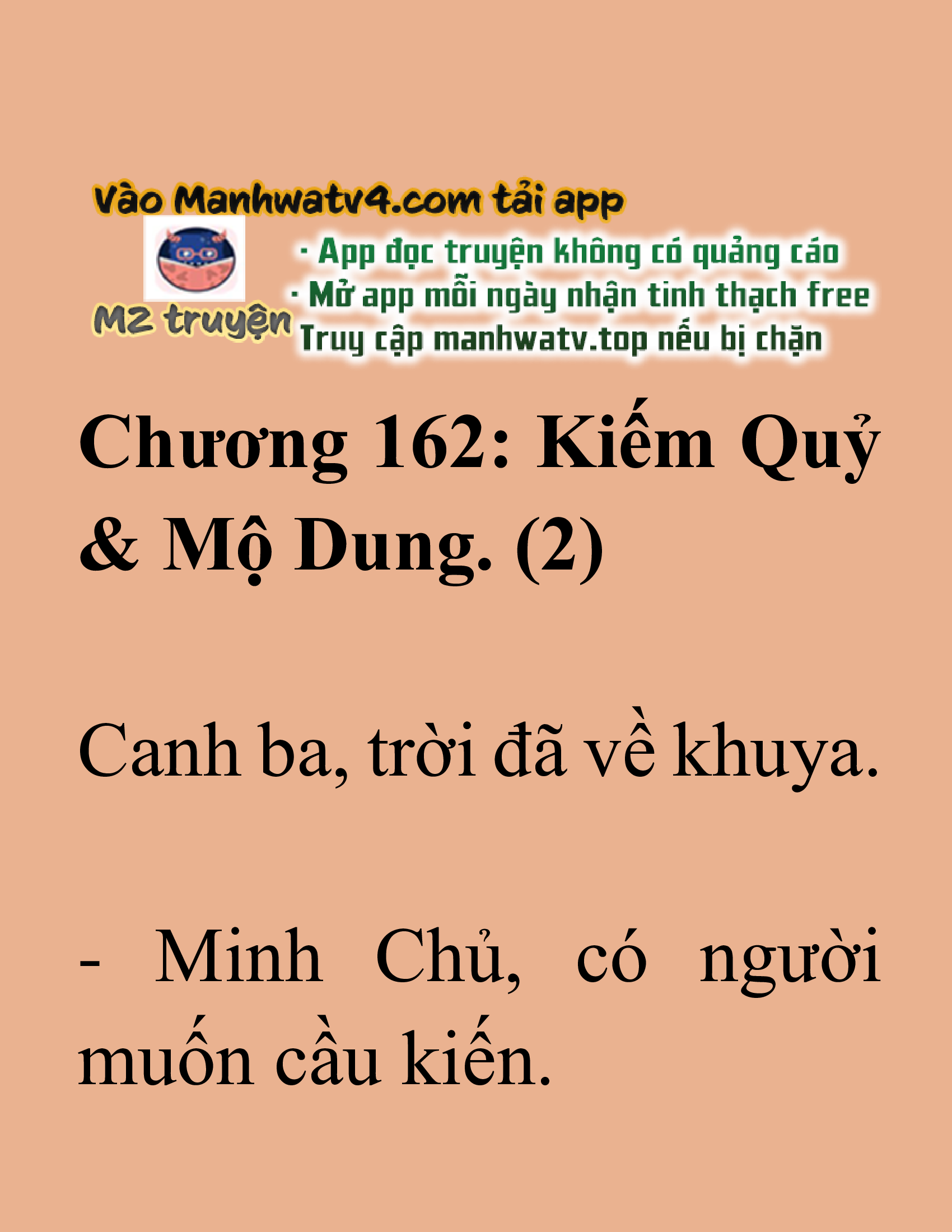 Vào Manhwatv4.com tải app

MZ truyện

· App đọc truyện không có quảng cáo
· Mở app mỗi ngày nhận tinh thạch free
Truy cập manhwatv.top nếu bị chặn

Chương 162: Kiếm Quỷ & Mộ Dung. (2)

Canh ba, trời đã về khuya.

- Minh Chủ, có người muốn cầu kiến.